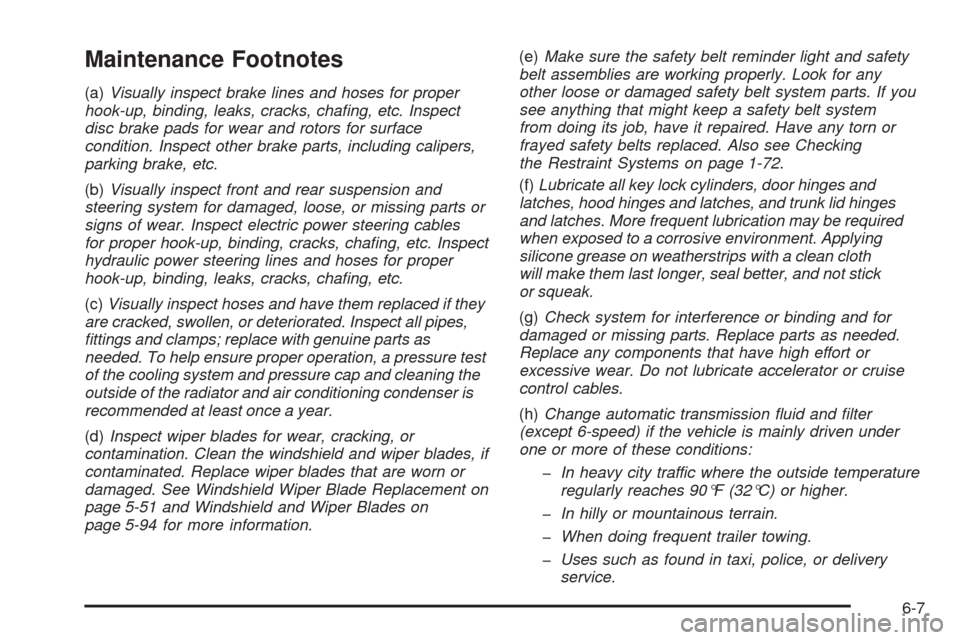 Maintenance Footnotes

(a) Visually inspect brake lines and hoses for proper hook-up, binding, leaks, cracks, chafing, etc. Inspect disc brake pads for wear and rotors for surface condition. Inspect other brake parts, including calipers, parking brake, etc.

(b) Visually inspect front and rear suspension and steering system for damaged, loose, or missing parts or signs of wear. Inspect electric power steering cables for proper hook-up, binding, cracks, chafing, etc. Inspect hydraulic power steering lines and hoses for proper hook-up, binding, leaks, cracks, chafing, etc.

(c) Visually inspect hoses and have them replaced if they are cracked, swollen, or deteriorated. Inspect all pipes, fittings and clamps; replace with genuine parts as needed. To help ensure proper operation, a pressure test of the cooling system and pressure cap and cleaning the outside of the radiator and air conditioning condenser is recommended at least once a year.

(d) Inspect wiper blades for wear, cracking, or contamination. Clean the windshield and wiper blades, if contaminated. Replace wiper blades that are worn or damaged. See Windshield Wiper Blade Replacement on page 5-51 and Windshield and Wiper Blades on page 5-94 for more information.

(e) Make sure the safety belt reminder light and safety belt assemblies are working properly. Look for any other loose or damaged safety belt system parts. If you see anything that might keep a safety belt system from doing its job, have it repaired. Have any torn or frayed safety belts replaced. Also see Checking the Restraint Systems on page 1-72.

(f) Lubricate all key lock cylinders, door hinges and latches, hood hinges and latches, and trunk lid hinges and latches. More frequent lubrication may be required when exposed to a corrosive environment. Applying silicone grease on weatherstrips with a clean cloth will make them last longer, seal better, and not stick or squeak.

(g) Check system for interference or binding and for damaged or missing parts. Replace parts as needed. Replace any components that have high effort or excessive wear. Do not lubricate accelerator or cruise control cables.

(h) Change automatic transmission fluid and filter (except 6-speed) if the vehicle is mainly driven under one or more of these conditions:

– In heavy city traffic where the outside temperature regularly reaches 90°F (32°C) or higher.

– In hilly or mountainous terrain.

– When doing frequent trailer towing.

– Uses such as found in taxi, police, or delivery service.

6-7

carmanualsonline.info